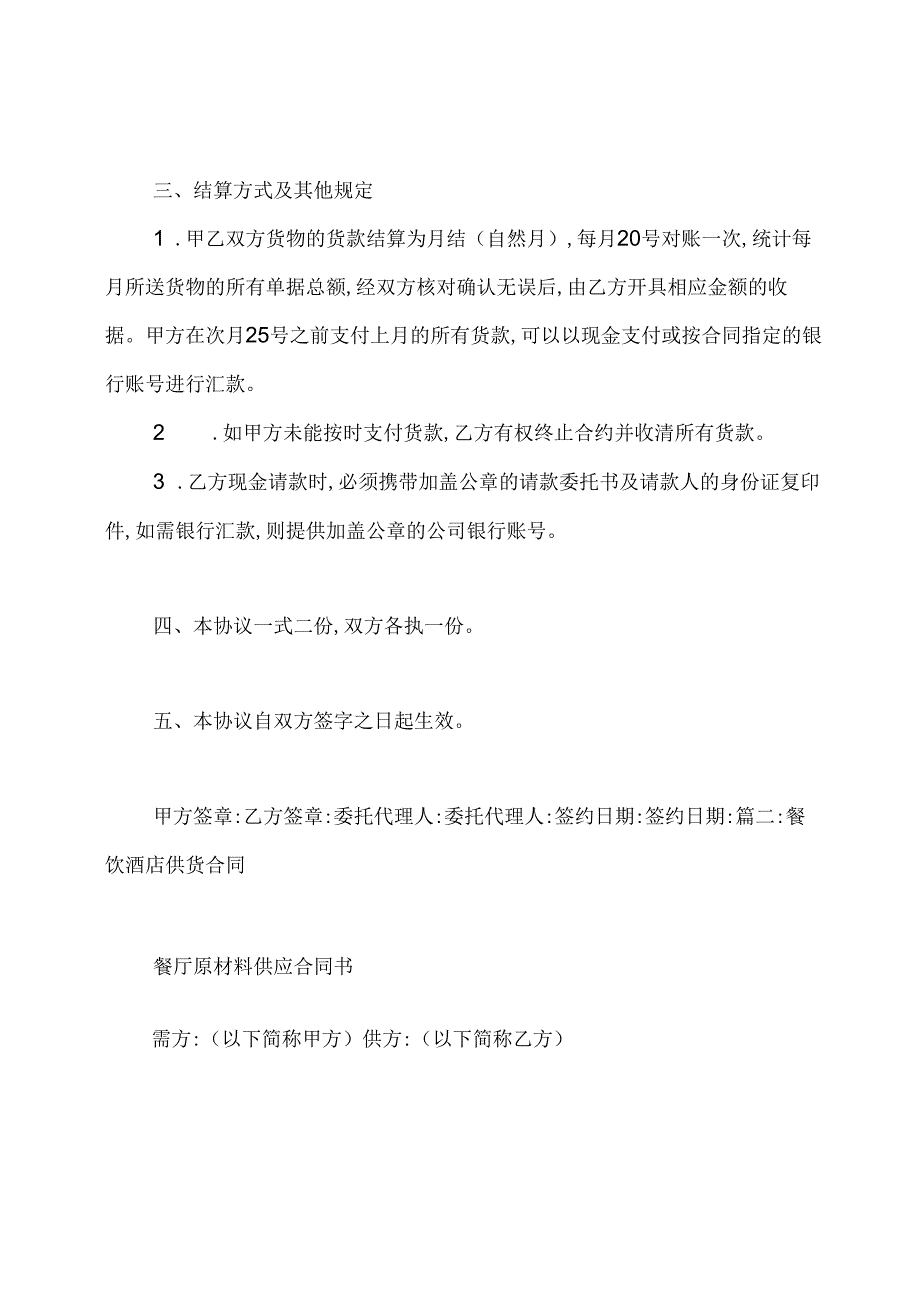 三、结算方式及其他规定

1．甲乙双方货物的货款结算为月结（自然月），每月20号对账一次，统计每月所送货物的所有单据总额，经双方核对确认无误后，由乙方开具相应金额的收据。甲方在次月25号之前支付上月的所有货款，可以以现金支付或按合同指定的银行账号进行汇款。

2　．如甲方未能按时支付货款，乙方有权终止合约并收清所有货款。

3．乙方现金请款时，必须携带加盖公章的请款委托书及请款人的身份证复印件，如需银行汇款，则提供加盖公章的公司银行账号。

四、本协议一式二份，双方各执一份。

五、本协议自双方签字之日起生效。

甲方签章：乙方签章：委托代理人：委托代理人：签约日期：签约日期：篇二：餐饮酒店供货合同

餐厅原材料供应合同书

需方：（以下简称甲方）供方：（以下简称乙方）